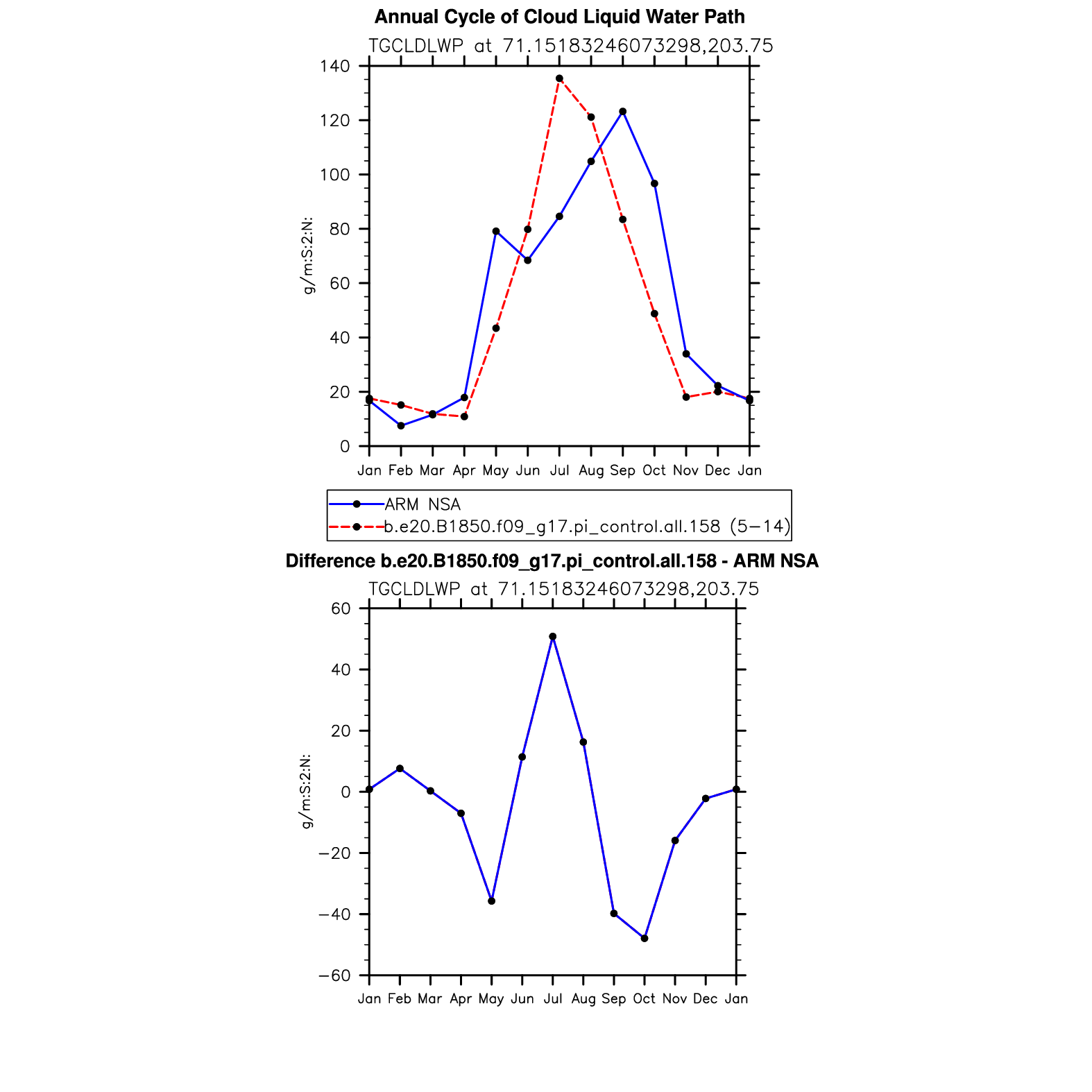 Annual Cycle of Cloud Liquid Water Path

TGCLDLWP at 71.15183246073298,203.75

140
120
100
80
60
40
20
0

g/m:S:2:N:

Jan Feb Mar Apr May Jun Jul Aug Sep Oct Nov Dec Jan

ARM NSA
b.e20.B1850.f09_g17.pi_control.all.158 (5−14)

Difference b.e20.B1850.f09_g17.pi_control.all.158 - ARM NSA

TGCLDLWP at 71.15183246073298,203.75

60
40
20
0
−20
−40
−60

g/m:S:2:N:

Jan Feb Mar Apr May Jun Jul Aug Sep Oct Nov Dec Jan